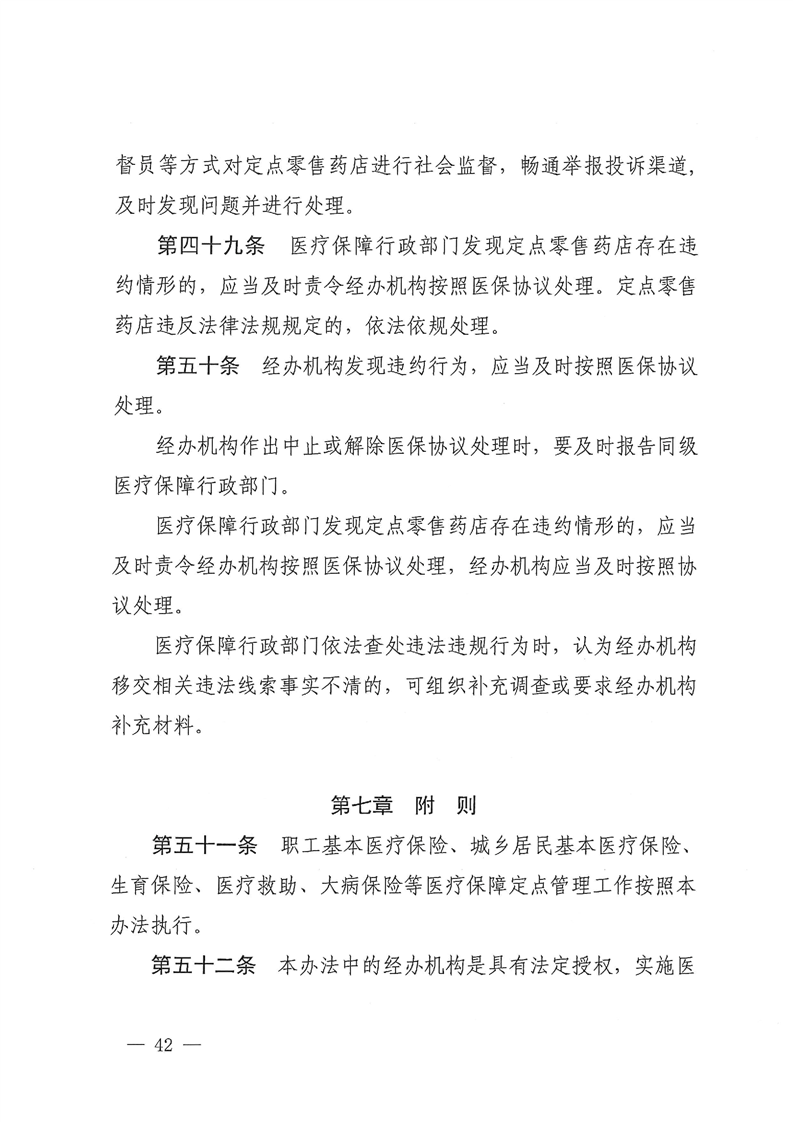 督员等方式对定点零售药店进行社会监督，畅通举报投诉渠道，及时发现问题并进行处理。

第四十九条　医疗保障行政部门发现定点零售药店存在违约情形的，应当及时责令经办机构按照医保协议处理。定点零售药店违反法律法规规定的，依法依规处理。

第五十条　经办机构发现违约行为，应当及时按照医保协议处理。

经办机构作出中止或解除医保协议处理时，要及时报告同级医疗保障行政部门。

医疗保障行政部门发现定点零售药店存在违约情形的，应当及时责令经办机构按照医保协议处理，经办机构应当及时按照协议处理。

医疗保障行政部门依法查处违法违规行为时，认为经办机构移交相关违法线索事实不清的，可组织补充调查或要求经办机构补充材料。

第七章　附　则

第五十一条　职工基本医疗保险、城乡居民基本医疗保险、生育保险、医疗救助、大病保险等医疗保障定点管理工作按照本办法执行。

第五十二条　本办法中的经办机构是具有法定授权，实施医

— 42 —